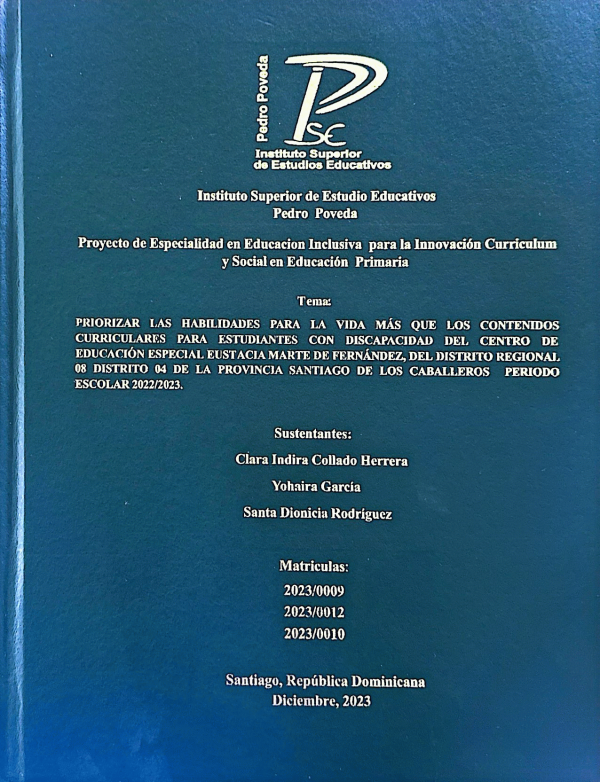 Pedro Poveda
ISE
Instituto Superior de Estudios Educativos

Instituto Superior de Estudio Educativos
Pedro Poveda

Proyecto de Especialidad en Educacion Inclusiva para la Innovación Curriculum y Social en Educación Primaria

Tema:

PRIORIZAR LAS HABILIDADES PARA LA VIDA MÁS QUE LOS CONTENIDOS CURRICULARES PARA ESTUDIANTES CON DISCAPACIDAD DEL CENTRO DE EDUCACIÓN ESPECIAL EUSTACIA MARTE DE FERNÁNDEZ, DEL DISTRITO REGIONAL 08 DISTRITO 04 DE LA PROVINCIA SANTIAGO DE LOS CABALLEROS PERIODO ESCOLAR 2022/2023.

Sustentantes:

Clara Indira Collado Herrera

Yohaira García

Santa Dionicia Rodríguez

Matriculas:

2023/0009

2023/0012

2023/0010

Santiago, República Dominicana
Diciembre, 2023